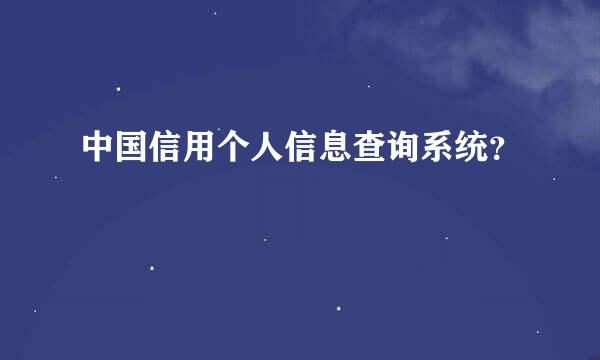 中国信用个人信息查询系统?